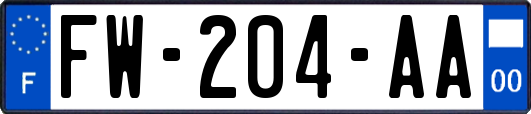 F
FW-204-AA
00